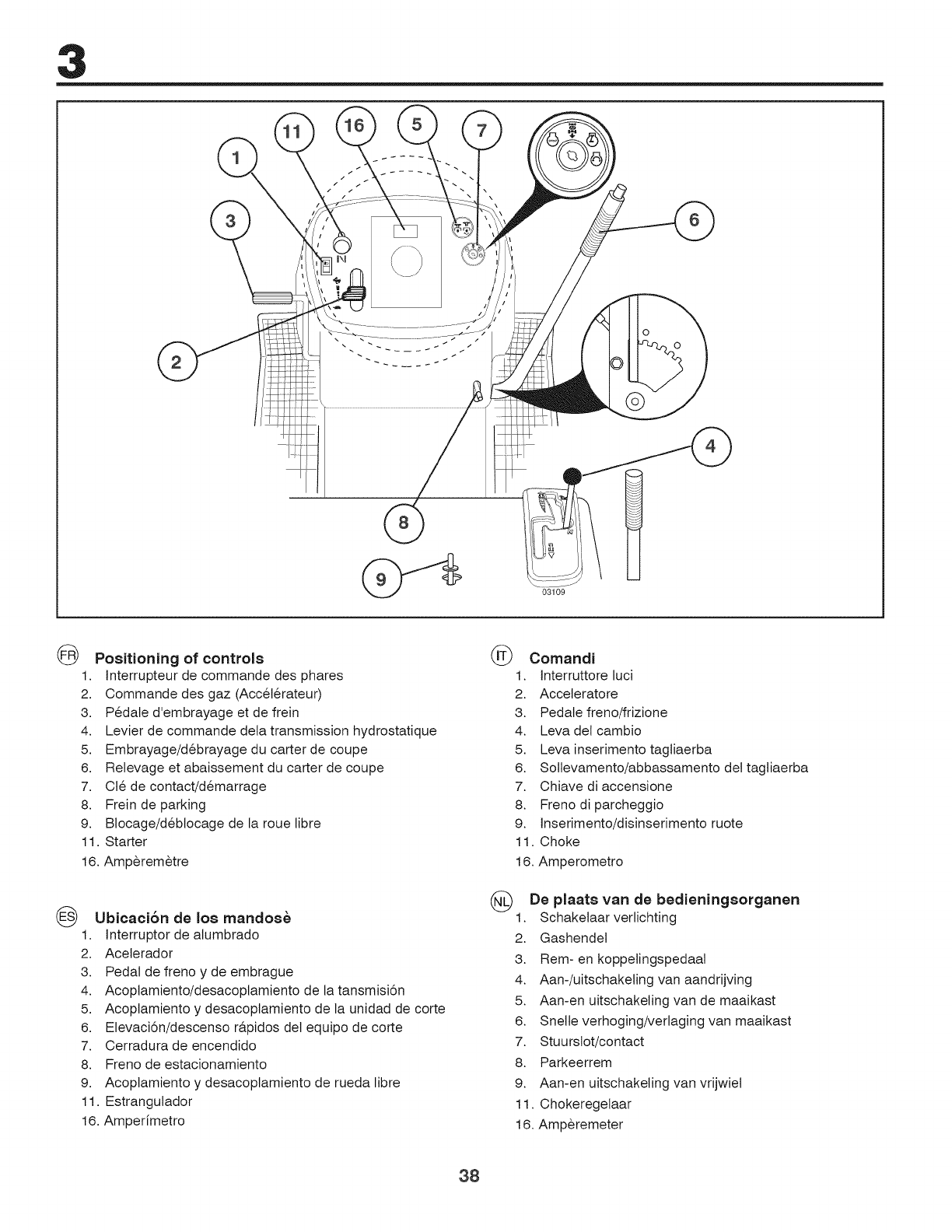 3

11
16
5
7
1
3
6
2
4
8
9
03109

FR Positioning of controls
1. Interrupteur de commande des phares
2. Commande des gaz (Accélérateur)
3. Pédale d'embrayage et de frein
4. Levier de commande dela transmission hydrostatique
5. Embrayage/débrayage du carter de coupe
6. Relevage et abaissement du carter de coupe
7. Clé de contact/démarrage
8. Frein de parking
9. Blocage/déblocage de la roue libre
11. Starter
16. Ampèremètre

ES Ubicación de los mandosè
1. Interruptor de alumbrado
2. Acelerador
3. Pedal de freno y de embrague
4. Acoplamiento/desacoplamiento de la tansmisión
5. Acoplamiento y desacoplamiento de la unidad de corte
6. Elevación/descenso rápidos del equipo de corte
7. Cerradura de encendido
8. Freno de estacionamiento
9. Acoplamiento y desacoplamiento de rueda libre
11. Estrangulador
16. Amperímetro

IT Comandi
1. Interruttore luci
2. Acceleratore
3. Pedale freno/frizione
4. Leva del cambio
5. Leva inserimento tagliaerba
6. Sollevamento/abbassamento del tagliaerba
7. Chiave di accensione
8. Freno di parcheggio
9. Inserimento/disinserimento ruote
11. Choke
16. Amperometro

NL De plaats van de bedieningsorganen
1. Schakelaar verlichting
2. Gashendel
3. Rem- en koppelingspedaal
4. Aan-/uitschakeling van aandrijving
5. Aan-en uitschakeling van de maaikast
6. Snelle verhoging/verlaging van maaikast
7. Stuurslot/contact
8. Parkeerrem
9. Aan-en uitschakeling van vrijwiel
11. Chokeregelaar
16. Ampèremeter

38